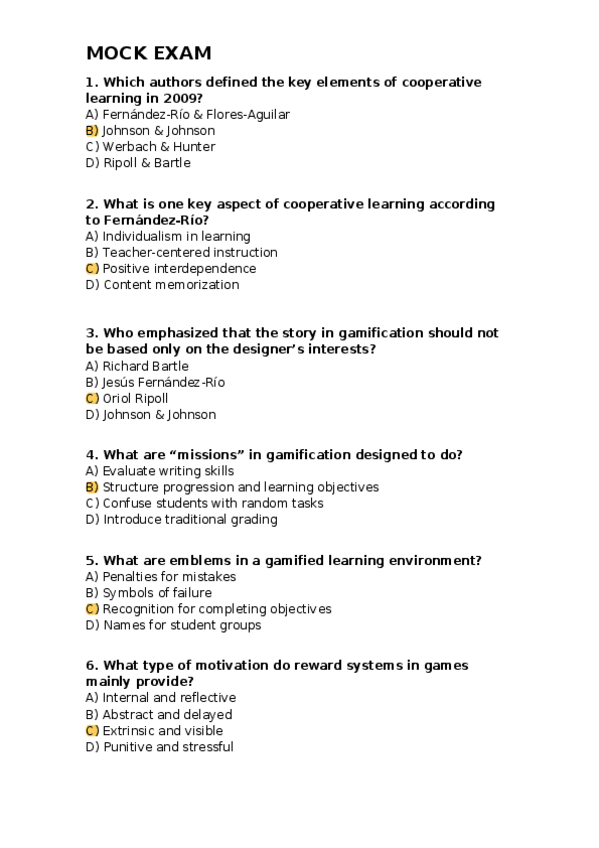 MOCK EXAM

1. Which authors defined the key elements of cooperative learning in 2009?
A) Fernández-Río & Flores-Aguilar
B) Johnson & Johnson
C) Werbach & Hunter
D) Ripoll & Bartle

2. What is one key aspect of cooperative learning according to Fernández-Río?
A) Individualism in learning
B) Teacher-centered instruction
C) Positive interdependence
D) Content memorization

3. Who emphasized that the story in gamification should not be based only on the designer's interests?
A) Richard Bartle
B) Jesús Fernández-Río
C) Oriol Ripoll
D) Johnson & Johnson

4. What are "missions" in gamification designed to do?
A) Evaluate writing skills
B) Structure progression and learning objectives
C) Confuse students with random tasks
D) Introduce traditional grading

5. What are emblems in a gamified learning environment?
A) Penalties for mistakes
B) Symbols of failure
C) Recognition for completing objectives
D) Names for student groups

6. What type of motivation do reward systems in games mainly provide?
A) Internal and reflective
B) Abstract and delayed
C) Extrinsic and visible
D) Punitive and stressful